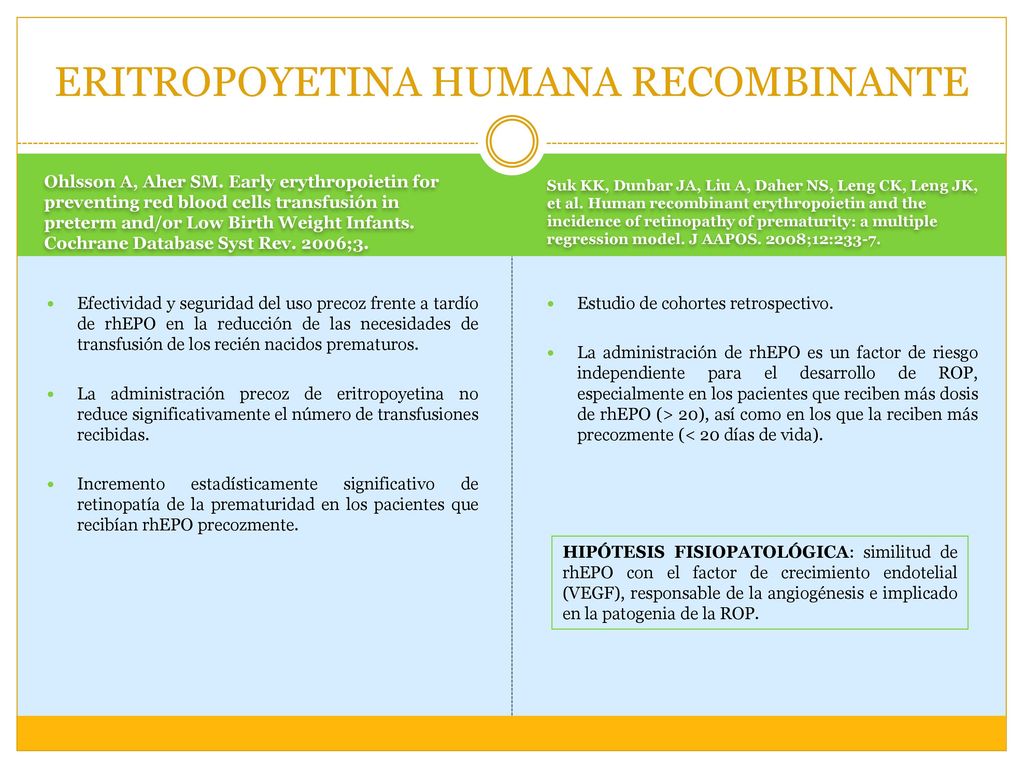 ERITROPOYETINA HUMANA RECOMBINANTE

Ohlsson A, Aher SM. Early erythropoietin for preventing red blood cells transfusión in preterm and/or Low Birth Weight Infants. Cochrane Database Syst Rev. 2006;3.

- Efectividad y seguridad del uso precoz frente a tardío de rhEPO en la reducción de las necesidades de transfusión de los recién nacidos prematuros.
- La administración precoz de eritropoyetina no reduce significativamente el número de transfusiones recibidas.
- Incremento estadísticamente significativo de retinopatía de la prematuridad en los pacientes que recibían rhEPO precozmente.

Suk KK, Dunbar JA, Liu A, Daher NS, Leng CK, Leng JK, et al. Human recombinant erythropoietin and the incidence of retinopathy of prematurity: a multiple regression model. J AAPOS. 2008;12:233-7.

- Estudio de cohortes retrospectivo.
- La administración de rhEPO es un factor de riesgo independiente para el desarrollo de ROP, especialmente en los pacientes que reciben más dosis de rhEPO (> 20), así como en los que la reciben más precozmente (< 20 días de vida).

HIPÓTESIS FISIOPATOLÓGICA: similitud de rhEPO con el factor de crecimiento endotelial (VEGF), responsable de la angiogénesis e implicado en la patogenia de la ROP.